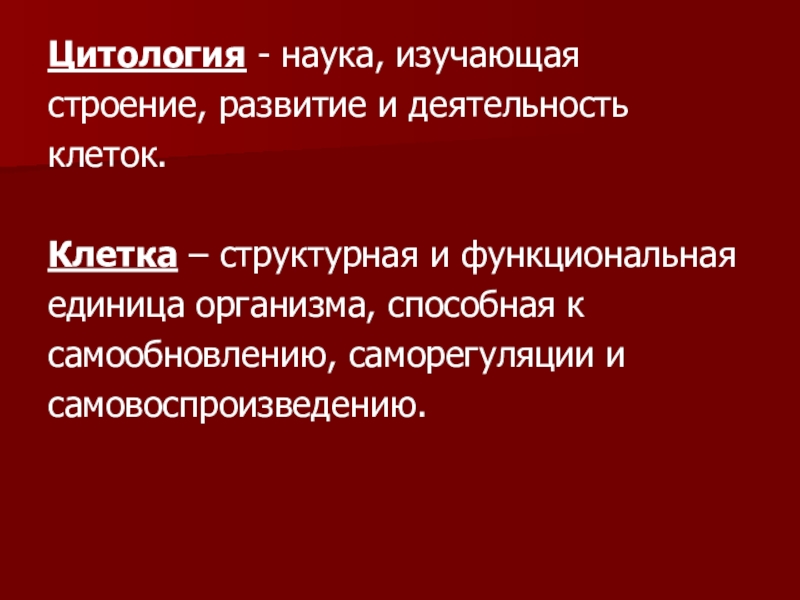 Цитология - наука, изучающая строение, развитие и деятельность клеток.

Клетка – структурная и функциональная единица организма, способная к самообновлению, саморегуляции и самовоспроизведению.